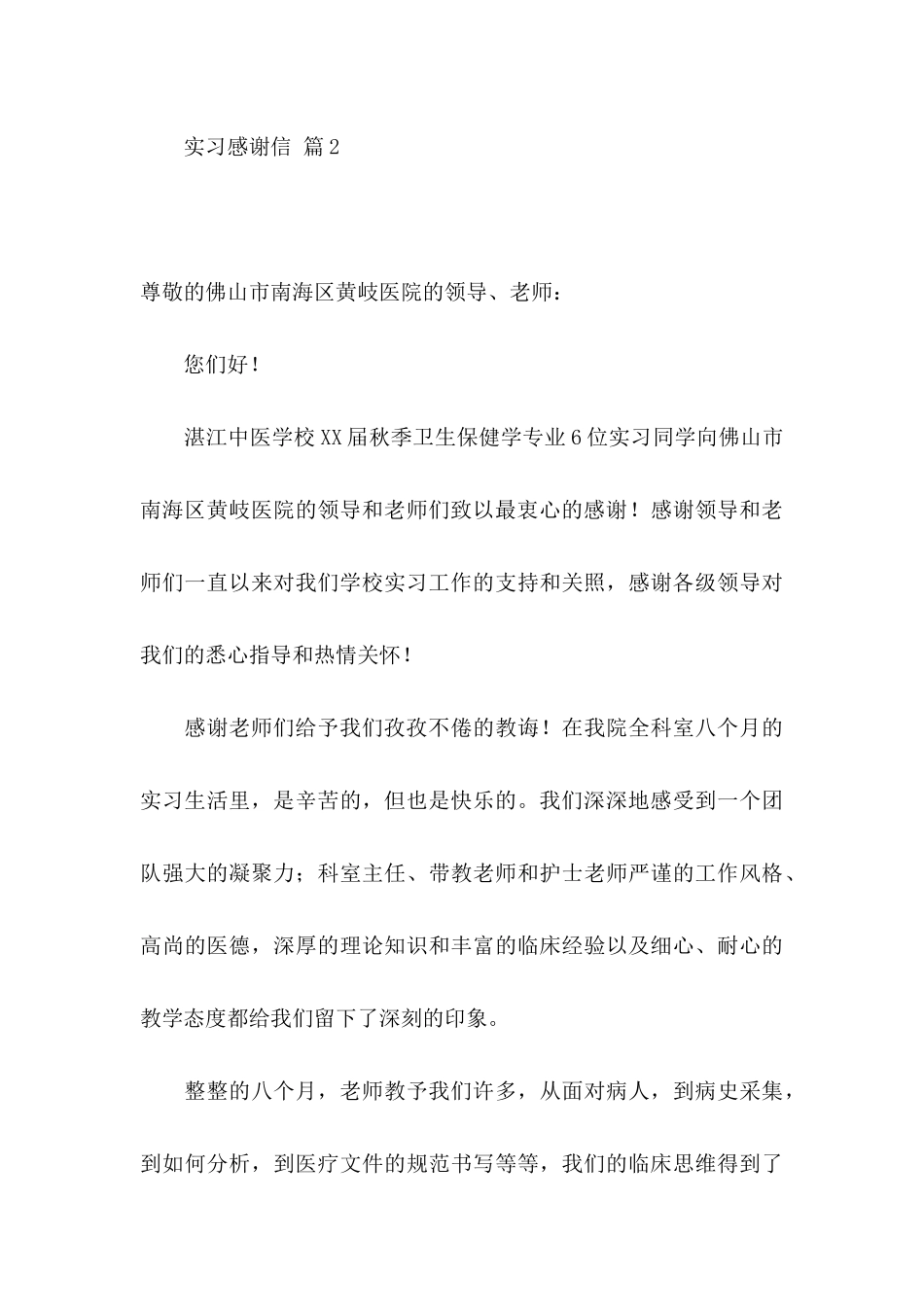 实习感谢信 篇2

尊敬的佛山市南海区黄岐医院的领导、老师：

您们好！

湛江中医学校XX届秋季卫生保健学专业6位实习同学向佛山市南海区黄岐医院的领导和老师们致以最衷心的感谢！感谢领导和老师们一直以来对我们学校实习工作的支持和关照，感谢各级领导对我们的悉心指导和热情关怀！

感谢老师们给予我们孜孜不倦的教诲！在我院全科室八个月的实习生活里，是辛苦的，但也是快乐的。我们深深地感受到一个团队强大的凝聚力；科室主任、带教老师和护士老师严谨的工作风格、高尚的医德，深厚的理论知识和丰富的临床经验以及细心、耐心的教学态度都给我们留下了深刻的印象。

整整的八个月，老师教予我们许多，从面对病人，到病史采集，到如何分析，到医疗文件的规范书写等等，我们的临床思维得到了